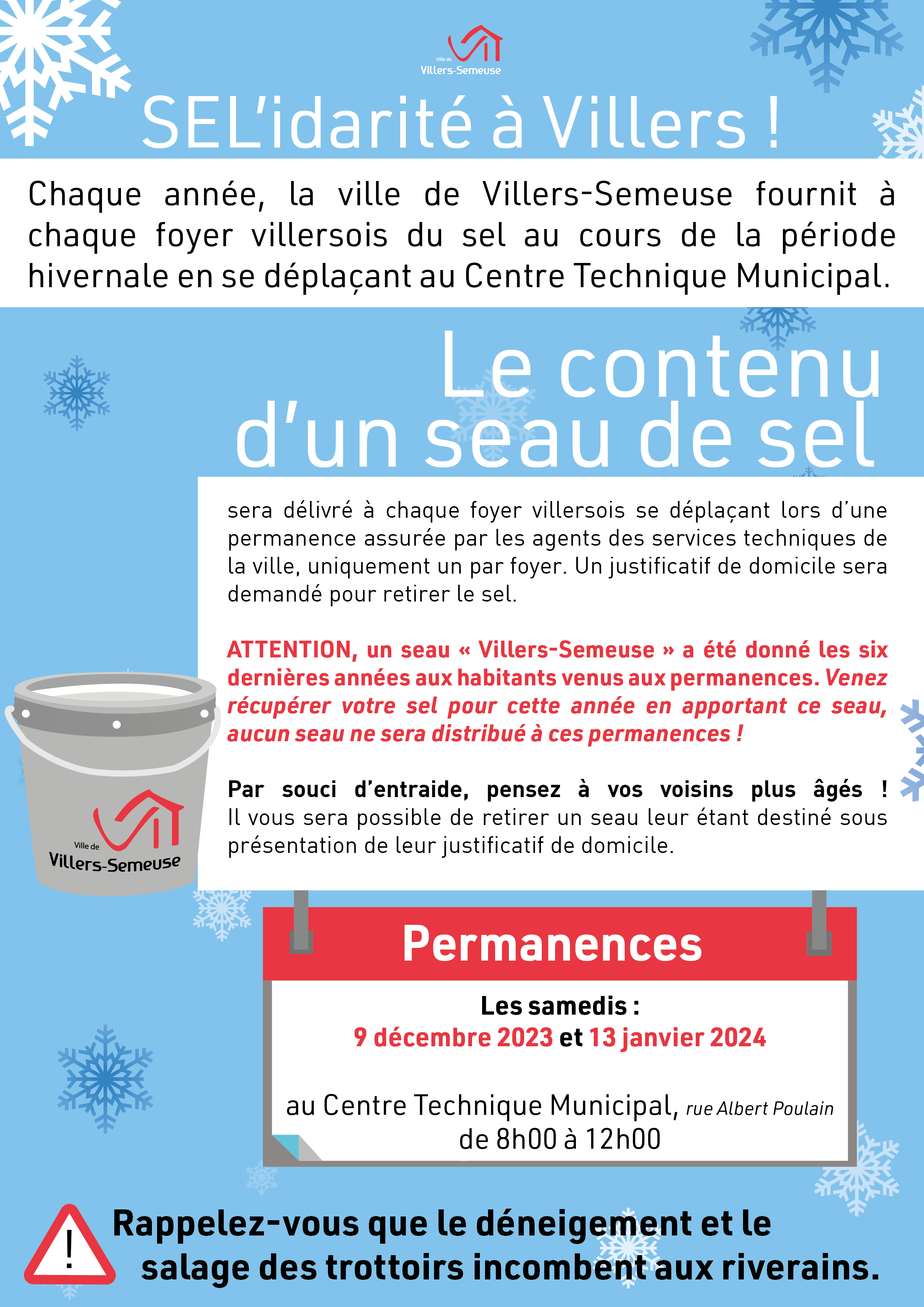 Ville de
Villers-Semeuse

SEL'idarité à Villers !

Chaque année, la ville de Villers-Semeuse fournit à chaque foyer villersois du sel au cours de la période hivernale en se déplaçant au Centre Technique Municipal.

Le contenu d'un seau de sel

sera délivré à chaque foyer villersois se déplaçant lors d'une permanence assurée par les agents des services techniques de la ville, uniquement un par foyer. Un justificatif de domicile sera demandé pour retirer le sel.

ATTENTION, un seau « Villers-Semeuse » a été donné les six dernières années aux habitants venus aux permanences. Venez récupérer votre sel pour cette année en apportant ce seau, aucun seau ne sera distribué à ces permanences !

Par souci d'entraide, pensez à vos voisins plus âgés ! Il vous sera possible de retirer un seau leur étant destiné sous présentation de leur justificatif de domicile.

Ville de
Villers-Semeuse

Permanences

Les samedis :
9 décembre 2023 et 13 janvier 2024

au Centre Technique Municipal, rue Albert Poulain
de 8h00 à 12h00

!

Rappelez-vous que le déneigement et le salage des trottoirs incombent aux riverains.